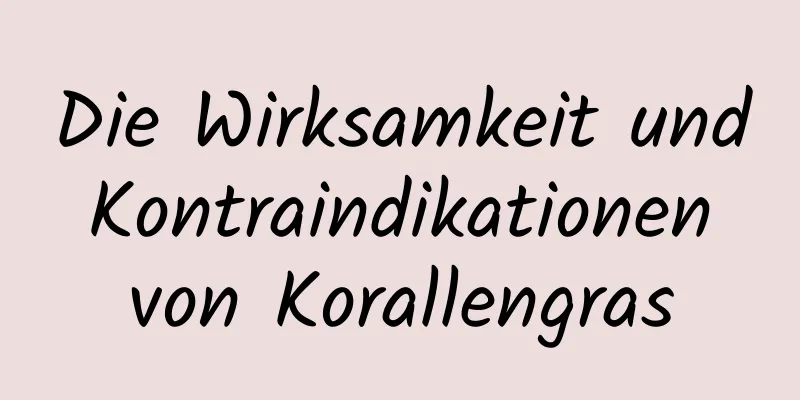 Die Wirksamkeit und Kontraindikationen von Korallengras